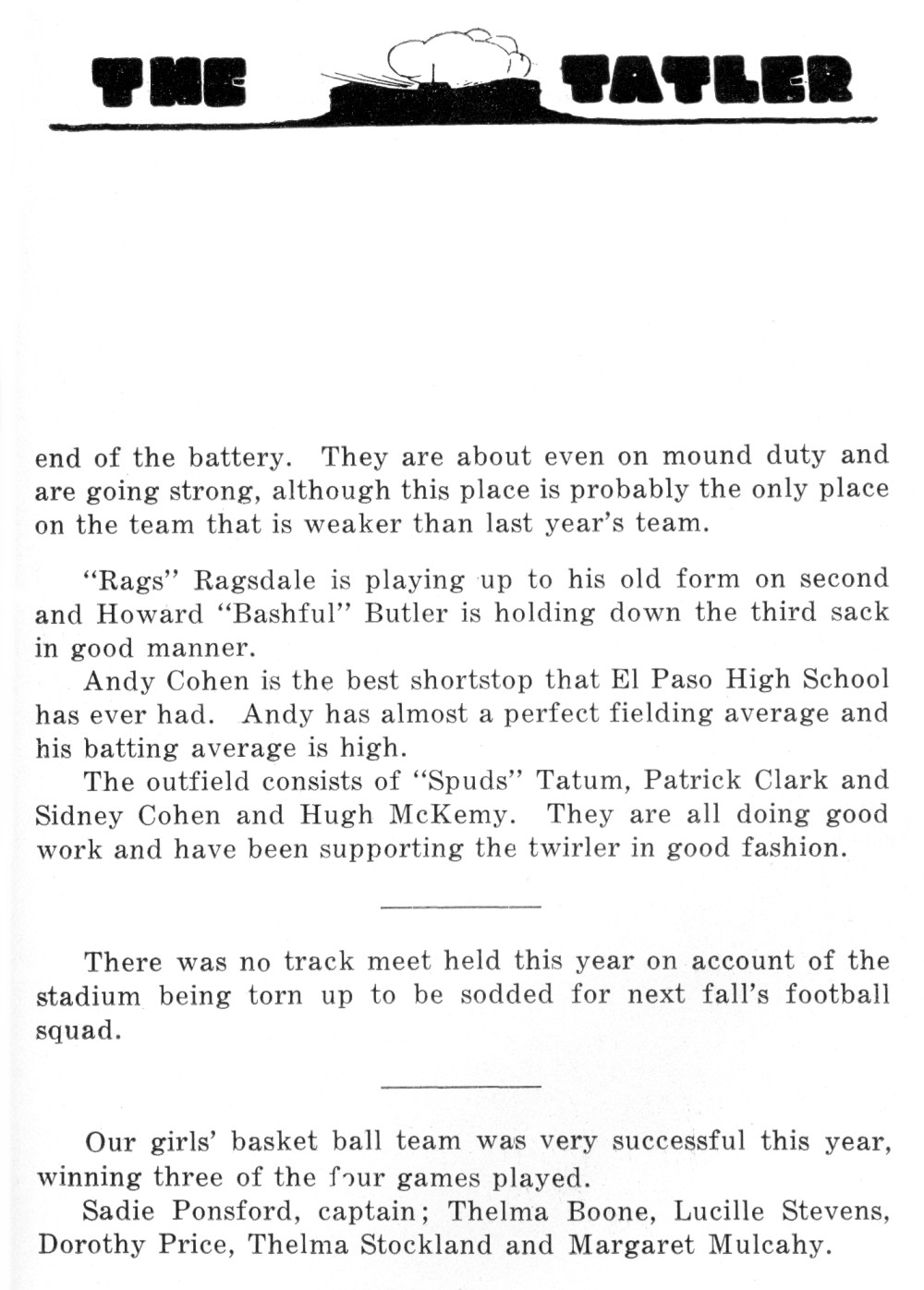 THE TATLER

end of the battery. They are about even on mound duty and are going strong, although this place is probably the only place on the team that is weaker than last year's team.

"Rags" Ragsdale is playing up to his old form on second and Howard "Bashful" Butler is holding down the third sack in good manner.

Andy Cohen is the best shortstop that El Paso High School has ever had. Andy has almost a perfect fielding average and his batting average is high.

The outfield consists of "Spuds" Tatum, Patrick Clark and Sidney Cohen and Hugh McKemy. They are all doing good work and have been supporting the twirler in good fashion.

There was no track meet held this year on account of the stadium being torn up to be sodded for next fall's football squad.

Our girls' basket ball team was very successful this year, winning three of the four games played.

Sadie Ponsford, captain; Thelma Boone, Lucille Stevens, Dorothy Price, Thelma Stockland and Margaret Mulcahy.